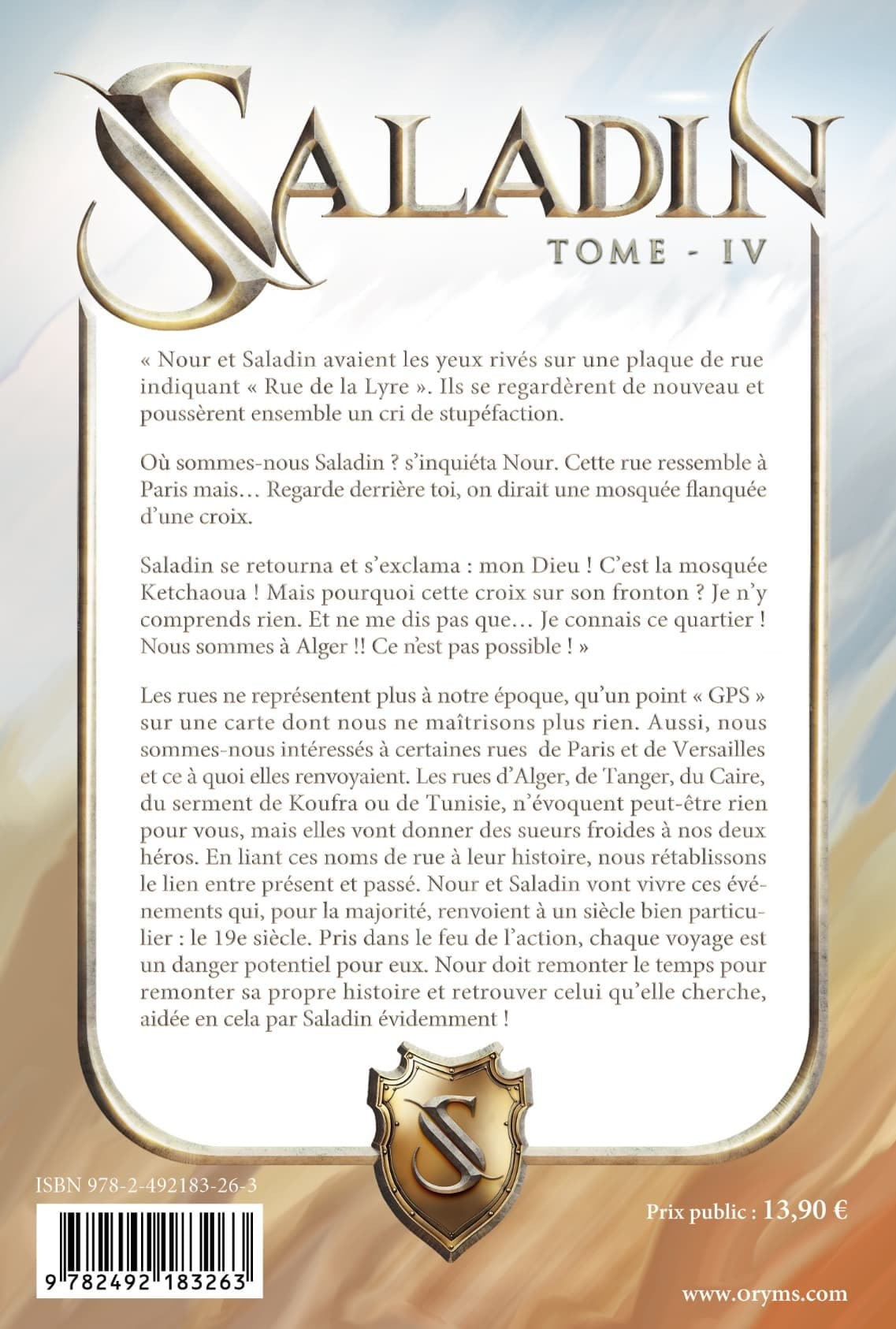 SALADIN

TOME - IV

« Nour et Saladin avaient les yeux rivés sur une plaque de rue indiquant « Rue de la Lyre ». Ils se regardèrent de nouveau et poussèrent ensemble un cri de stupéfaction.

Où sommes-nous Saladin ? s'inquiéta Nour. Cette rue ressemble à Paris mais… Regarde derrière toi, on dirait une mosquée flanquée d'une croix.

Saladin se retourna et s'exclama : mon Dieu ! C'est la mosquée Ketchaoua ! Mais pourquoi cette croix sur son fronton ? Je n'y comprends rien. Et ne me dis pas que… Je connais ce quartier ! Nous sommes à Alger !! Ce n'est pas possible ! »

Les rues ne représentent plus à notre époque, qu'un point « GPS » sur une carte dont nous ne maîtrisons plus rien. Aussi, nous sommes-nous intéressés à certaines rues de Paris et de Versailles et ce à quoi elles renvoyaient. Les rues d'Alger, de Tanger, du Caire, du serment de Koufra ou de Tunisie, n'évoquent peut-être rien pour vous, mais elles vont donner des sueurs froides à nos deux héros. En liant ces noms de rue à leur histoire, nous rétablissons le lien entre présent et passé. Nour et Saladin vont vivre ces événements qui, pour la majorité, renvoient à un siècle bien particulier : le 19e siècle. Pris dans le feu de l'action, chaque voyage est un danger potentiel pour eux. Nour doit remonter le temps pour remonter sa propre histoire et retrouver celui qu'elle cherche, aidée en cela par Saladin évidemment !

S

ISBN 978-2-492183-26-3

9 782492 183263

Prix public : 13,90 €

www.oryms.com